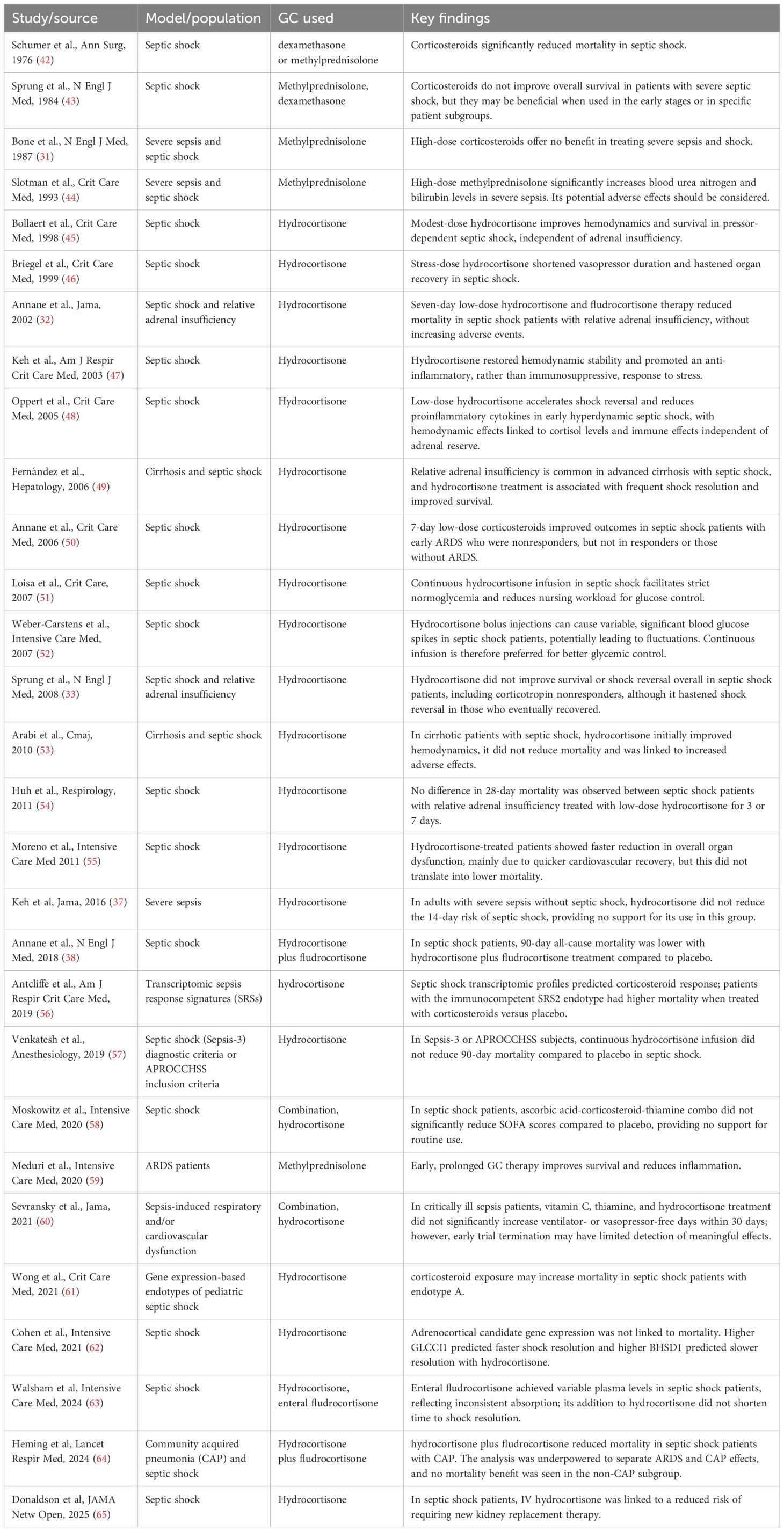 | Study/source | Model/population | GC used | Key findings |
|---|---|---|---|
| Schumer et al., Ann Surg, 1976 (42) | Septic shock | dexamethasone or methylprednisolone | Corticosteroids significantly reduced mortality in septic shock. |
| Sprung et al., N Engl J Med, 1984 (43) | Septic shock | Methylprednisolone, dexamethasone | Corticosteroids do not improve overall survival in patients with severe septic shock, but they may be beneficial when used in the early stages or in specific patient subgroups. |
| Bone et al., N Engl J Med, 1987 (31) | Severe sepsis and septic shock | Methylprednisolone | High-dose corticosteroids offer no benefit in treating severe sepsis and shock. |
| Slotman et al., Crit Care Med, 1993 (44) | Severe sepsis and septic shock | Methylprednisolone | High-dose methylprednisolone significantly increases blood urea nitrogen and bilirubin levels in severe sepsis. Its potential adverse effects should be considered. |
| Bollaert et al., Crit Care Med, 1998 (45) | Septic shock | Hydrocortisone | Modest-dose hydrocortisone improves hemodynamics and survival in pressor-dependent septic shock, independent of adrenal insufficiency. |
| Briegel et al., Crit Care Med, 1999 (46) | Septic shock | Hydrocortisone | Stress-dose hydrocortisone shortened vasopressor duration and hastened organ recovery in septic shock. |
| Annane et al., Jama, 2002 (32) | Septic shock and relative adrenal insufficiency | Hydrocortisone | Seven-day low-dose hydrocortisone and fludrocortisone therapy reduced mortality in septic shock patients with relative adrenal insufficiency, without increasing adverse events. |
| Keh et al., Am J Respir Crit Care Med, 2003 (47) | Septic shock | Hydrocortisone | Hydrocortisone restored hemodynamic stability and promoted an anti-inflammatory, rather than immunosuppressive, response to stress. |
| Oppert et al., Crit Care Med, 2005 (48) | Septic shock | Hydrocortisone | Low-dose hydrocortisone accelerates shock reversal and reduces proinflammatory cytokines in early hyperdynamic septic shock, with hemodynamic effects linked to cortisol levels and immune effects independent of adrenal reserve. |
| Fernández et al., Hepatology, 2006 (49) | Cirrhosis and septic shock | Hydrocortisone | Relative adrenal insufficiency is common in advanced cirrhosis with septic shock, and hydrocortisone treatment is associated with frequent shock resolution and improved survival. |
| Annane et al., Crit Care Med, 2006 (50) | Septic shock | Hydrocortisone | 7-day low-dose corticosteroids improved outcomes in septic shock patients with early ARDS who were nonresponders, but not in responders or those without ARDS. |
| Loisa et al., Crit Care, 2007 (51) | Septic shock | Hydrocortisone | Continuous hydrocortisone infusion in septic shock facilitates strict normoglycemia and reduces nursing workload for glucose control. |
| Weber-Carstens et al., Intensive Care Med, 2007 (52) | Septic shock | Hydrocortisone | Hydrocortisone bolus injections can cause variable, significant blood glucose spikes in septic shock patients, potentially leading to fluctuations. Continuous infusion is therefore preferred for better glycemic control. |
| Sprung et al., N Engl J Med, 2008 (33) | Septic shock and relative adrenal insufficiency | Hydrocortisone | Hydrocortisone did not improve survival or shock reversal overall in septic shock patients, including corticotropin nonresponders, although it hastened shock reversal in those who eventually recovered. |
| Arabi et al., Cmaj, 2010 (53) | Cirrhosis and septic shock | Hydrocortisone | In cirrhotic patients with septic shock, hydrocortisone initially improved hemodynamics, it did not reduce mortality and was linked to increased adverse effects. |
| Huh et al., Respirology, 2011 (54) | Septic shock | Hydrocortisone | No difference in 28-day mortality was observed between septic shock patients with relative adrenal insufficiency treated with low-dose hydrocortisone for 3 or 7 days. |
| Moreno et al., Intensive Care Med 2011 (55) | Septic shock | Hydrocortisone | Hydrocortisone-treated patients showed faster reduction in overall organ dysfunction, mainly due to quicker cardiovascular recovery, but this did not translate into lower mortality. |
| Keh et al, Jama, 2016 (37) | Severe sepsis | Hydrocortisone | In adults with severe sepsis without septic shock, hydrocortisone did not reduce the 14-day risk of septic shock, providing no support for its use in this group. |
| Annane et al., N Engl J Med, 2018 (38) | Septic shock | Hydrocortisone plus fludrocortisone | In septic shock patients, 90-day all-cause mortality was lower with hydrocortisone plus fludrocortisone treatment compared to placebo. |
| Antcliffe et al., Am J Respir Crit Care Med, 2019 (56) | Transcriptomic sepsis response signatures (SRSs) | hydrocortisone | Septic shock transcriptomic profiles predicted corticosteroid response; patients with the immunocompetent SRS2 endotype had higher mortality when treated with corticosteroids versus placebo. |
| Venkatesh et al., Anesthesiology, 2019 (57) | Septic shock (Sepsis-3) diagnostic criteria or APROCCHSS inclusion criteria | Hydrocortisone | In Sepsis-3 or APROCCHSS subjects, continuous hydrocortisone infusion did not reduce 90-day mortality compared to placebo in septic shock. |
| Moskowitz et al., Intensive Care Med, 2020 (58) | Septic shock | Combination, hydrocortisone | In septic shock patients, ascorbic acid-corticosteroid-thiamine combo did not significantly reduce SOFA scores compared to placebo, providing no support for routine use. |
| Meduri et al., Intensive Care Med, 2020 (59) | ARDS patients | Methylprednisolone | Early, prolonged GC therapy improves survival and reduces inflammation. |
| Sevransky et al., Jama, 2021 (60) | Sepsis-induced respiratory and/or cardiovascular dysfunction | Combination, hydrocortisone | In critically ill sepsis patients, vitamin C, thiamine, and hydrocortisone treatment did not significantly increase ventilator- or vasopressor-free days within 30 days; however, early trial termination may have limited detection of meaningful effects. |
| Wong et al., Crit Care Med, 2021 (61) | Gene expression-based endotypes of pediatric septic shock | Hydrocortisone | corticosteroid exposure may increase mortality in septic shock patients with endotype A. |
| Cohen et al., Intensive Care Med, 2021 (62) | Septic shock | Hydrocortisone | Adrenocortical candidate gene expression was not linked to mortality. Higher GLCCI1 predicted faster shock resolution and higher BHSD1 predicted slower resolution with hydrocortisone. |
| Walsham et al, Intensive Care Med, 2024 (63) | Septic shock | Hydrocortisone, enteral fludrocortisone | Enteral fludrocortisone achieved variable plasma levels in septic shock patients, reflecting inconsistent absorption; its addition to hydrocortisone did not shorten time to shock resolution. |
| Heming et al, Lancet Respir Med, 2024 (64) | Community acquired pneumonia (CAP) and septic shock | Hydrocortisone plus fludrocortisone | hydrocortisone plus fludrocortisone reduced mortality in septic shock patients with CAP. The analysis was underpowered to separate ARDS and CAP effects, and no mortality benefit was seen in the non-CAP subgroup. |
| Donaldson et al, JAMA Netw Open, 2025 (65) | Septic shock | Hydrocortisone | In septic shock patients, IV hydrocortisone was linked to a reduced risk of requiring new kidney replacement therapy. |